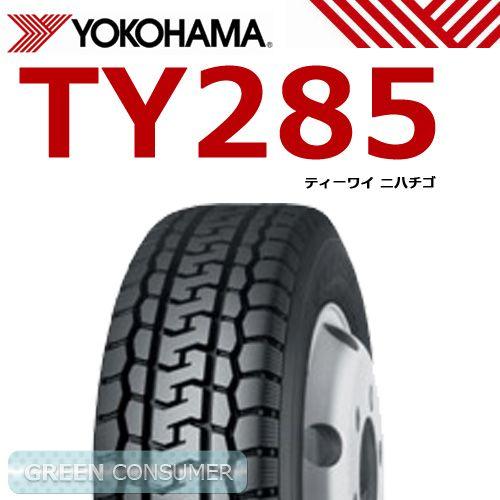 YOKOHAMA®

TY285

ティーワイ ニハチゴ

GREEN CONSUMER